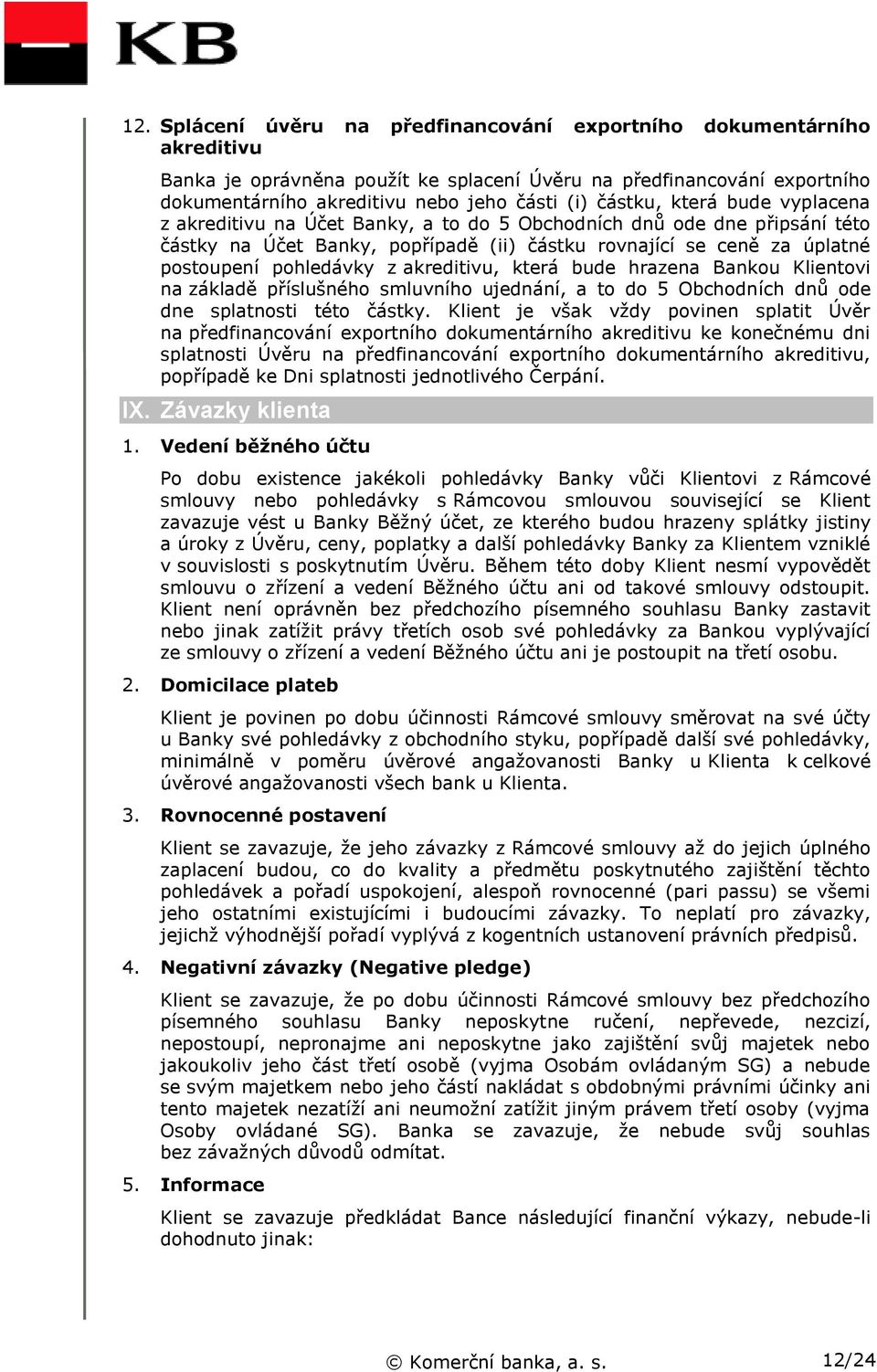 KB

12. Splácení úvěru na předfinancování exportního dokumentárního akreditivu

Banka je oprávněna použít ke splacení Úvěru na předfinancování exportního dokumentárního akreditivu nebo jeho části (i) částku, která bude vyplacena z akreditivu na Účet Banky, a to do 5 Obchodních dnů ode dne připsání této částky na Účet Banky, popřípadě (ii) částku rovnající se ceně za úplatné postoupení pohledávky z akreditivu, která bude hrazena Bankou Klientovi na základě příslušného smluvního ujednání, a to do 5 Obchodních dnů ode dne splatnosti této částky. Klient je však vždy povinen splatit Úvěr na předfinancování exportního dokumentárního akreditivu ke konečnému dni splatnosti Úvěru na předfinancování exportního dokumentárního akreditivu, popřípadě ke Dni splatnosti jednotlivého Čerpání.

IX. Závazky klienta

1. Vedení běžného účtu

Po dobu existence jakékoli pohledávky Banky vůči Klientovi z Rámcové smlouvy nebo pohledávky s Rámcovou smlouvou související se Klient zavazuje vést u Banky Běžný účet, ze kterého budou hrazeny splátky jistiny a úroky z Úvěru, ceny, poplatky a další pohledávky Banky za Klientem vzniklé v souvislosti s poskytnutím Úvěru. Během této doby Klient nesmí vypovědět smlouvu o zřízení a vedení Běžného účtu ani od takové smlouvy odstoupit. Klient není oprávněn bez předchozího písemného souhlasu Banky zastavit nebo jinak zatížit právy třetích osob své pohledávky za Bankou vyplývající ze smlouvy o zřízení a vedení Běžného účtu ani je postoupit na třetí osobu.

2. Domicilace plateb

Klient je povinen po dobu účinnosti Rámcové smlouvy směrovat na své účty u Banky své pohledávky z obchodního styku, popřípadě další své pohledávky, minimálně v poměru úvěrové angažovanosti Banky u Klienta k celkové úvěrové angažovanosti všech bank u Klienta.

3. Rovnocenné postavení

Klient se zavazuje, že jeho závazky z Rámcové smlouvy až do jejich úplného zaplacení budou, co do kvality a předmětu poskytnutého zajištění těchto pohledávek a pořadí uspokojení, alespoň rovnocenné (pari passu) se všemi jeho ostatními existujícími i budoucími závazky. To neplatí pro závazky, jejichž výhodnější pořadí vyplývá z kogentních ustanovení právních předpisů.

4. Negativní závazky (Negative pledge)

Klient se zavazuje, že po dobu účinnosti Rámcové smlouvy bez předchozího písemného souhlasu Banky neposkytne ručení, nepřevede, nezcizí, nepostoupí, nepronajme ani neposkytne jako zajištění svůj majetek nebo jakoukoliv jeho část třetí osobě (vyjma Osobám ovládaným SG) a nebude se svým majetkem nebo jeho částí nakládat s obdobnými právními účinky ani tento majetek nezatíží ani neumožní zatížit jiným právem třetí osoby (vyjma Osoby ovládané SG). Banka se zavazuje, že nebude svůj souhlas bez závažných důvodů odmítat.

5. Informace

Klient se zavazuje předkládat Bance následující finanční výkazy, nebude-li dohodnuto jinak:

© Komerční banka, a. s. 12/24